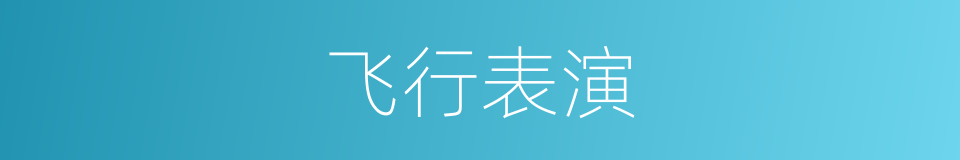 飞行表演